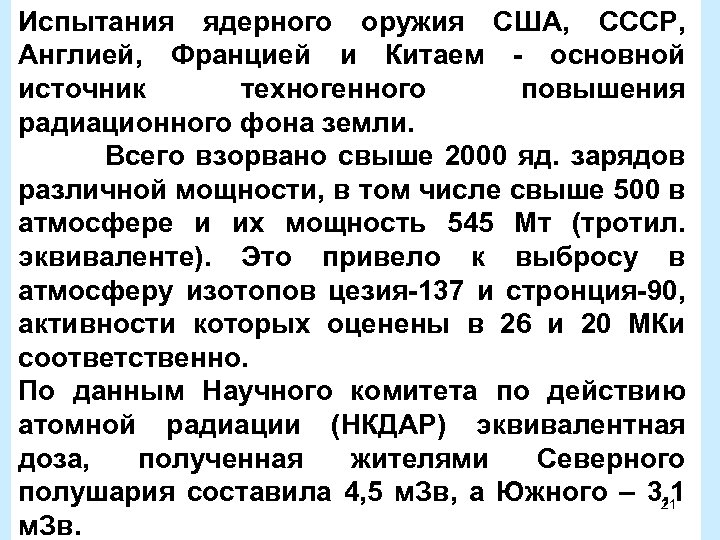 Испытания ядерного оружия США, СССР, Англией, Францией и Китаем - основной источник техногенного повышения радиационного фона земли.

Всего взорвано свыше 2000 яд. зарядов различной мощности, в том числе свыше 500 в атмосфере и их мощность 545 Мт (тротил. эквиваленте). Это привело к выбросу в атмосферу изотопов цезия-137 и стронция-90, активности которых оценены в 26 и 20 МКи соответственно.

По данным Научного комитета по действию атомной радиации (НКДАР) эквивалентная доза, полученная жителями Северного полушария составила 4,5 мЗв, а Южного – 3,1 мЗв.

21